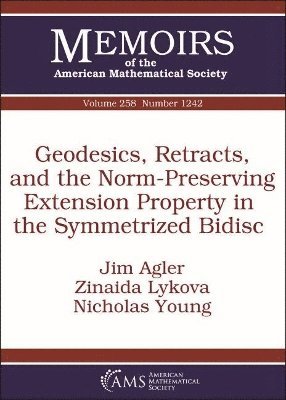 MEMOIRS
of the
American Mathematical Society

Volume 258 Number 1242

Geodesics, Retracts, and the Norm-Preserving Extension Property in the Symmetrized Bidisc

Jim Agler
Zinaida Lykova
Nicholas Young

AMS AMERICAN MATHEMATICAL SOCIETY